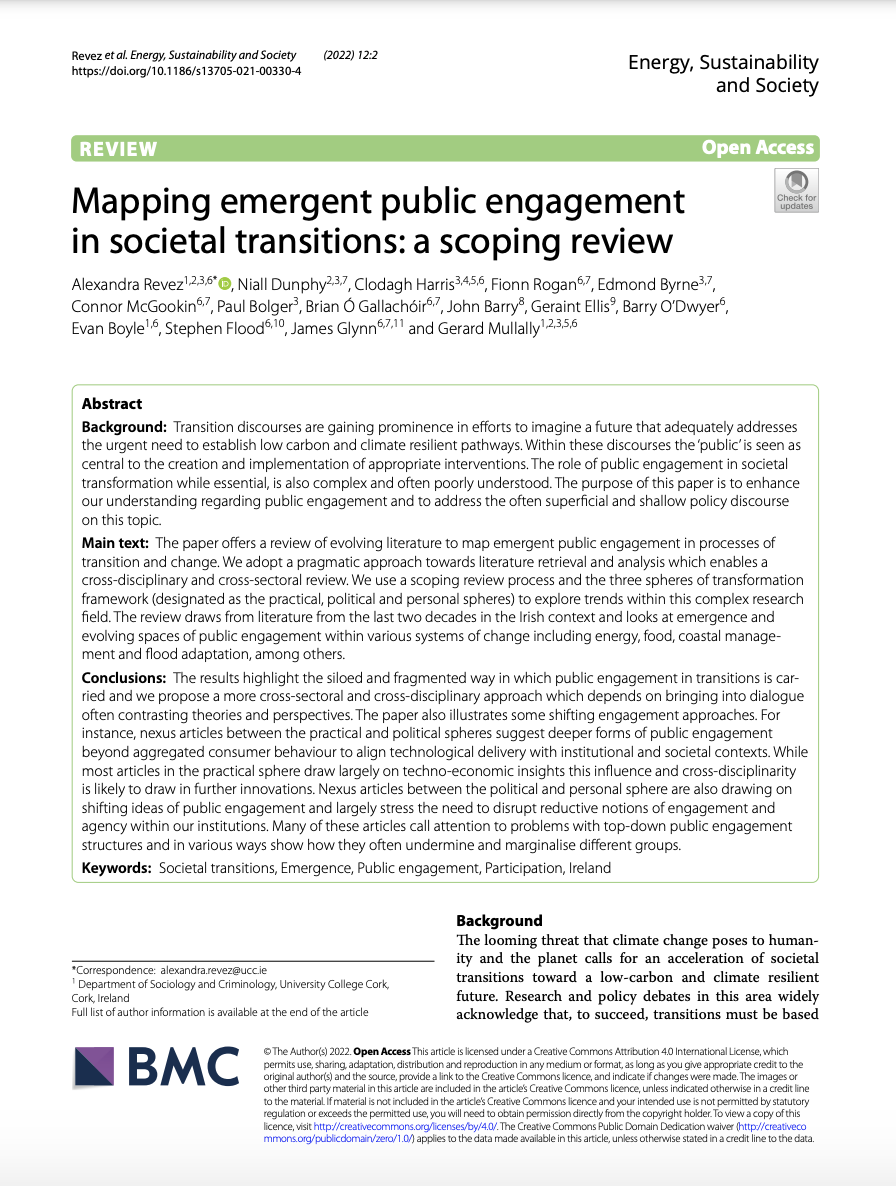 Revez et al. Energy, Sustainability and Society (2022) 12:2
https://doi.org/10.1186/s13705-021-00330-4

Energy, Sustainability and Society

REVIEW

Open Access

Check for updates

Mapping emergent public engagement in societal transitions: a scoping review

Alexandra Revez$^{1,2,3,6*}$, Niall Dunphy$^{2,3,7}$, Clodagh Harris$^{3,4,5,6}$, Fionn Rogan$^{6,7}$, Edmond Byrne$^{3,7}$, Connor McGookin$^{6,7}$, Paul Bolger$^{3}$, Brian Ó Gallachóir$^{6,7}$, John Barry$^{8}$, Geraint Ellis$^{9}$, Barry O'Dwyer$^{6}$, Evan Boyle$^{1,6}$, Stephen Flood$^{6,10}$, James Glynn$^{6,7,11}$ and Gerard Mullally$^{1,2,3,5,6}$

Abstract

Background: Transition discourses are gaining prominence in efforts to imagine a future that adequately addresses the urgent need to establish low carbon and climate resilient pathways. Within these discourses the 'public' is seen as central to the creation and implementation of appropriate interventions. The role of public engagement in societal transformation while essential, is also complex and often poorly understood. The purpose of this paper is to enhance our understanding regarding public engagement and to address the often superficial and shallow policy discourse on this topic.

Main text: The paper offers a review of evolving literature to map emergent public engagement in processes of transition and change. We adopt a pragmatic approach towards literature retrieval and analysis which enables a cross-disciplinary and cross-sectoral review. We use a scoping review process and the three spheres of transformation framework (designated as the practical, political and personal spheres) to explore trends within this complex research field. The review draws from literature from the last two decades in the Irish context and looks at emergence and evolving spaces of public engagement within various systems of change including energy, food, coastal management and flood adaptation, among others.

Conclusions: The results highlight the siloed and fragmented way in which public engagement in transitions is carried and we propose a more cross-sectoral and cross-disciplinary approach which depends on bringing into dialogue often contrasting theories and perspectives. The paper also illustrates some shifting engagement approaches. For instance, nexus articles between the practical and political spheres suggest deeper forms of public engagement beyond aggregated consumer behaviour to align technological delivery with institutional and societal contexts. While most articles in the practical sphere draw largely on techno-economic insights this influence and cross-disciplinarity is likely to draw in further innovations. Nexus articles between the political and personal sphere are also drawing on shifting ideas of public engagement and largely stress the need to disrupt reductive notions of engagement and agency within our institutions. Many of these articles call attention to problems with top-down public engagement structures and in various ways show how they often undermine and marginalise different groups.

Keywords: Societal transitions, Emergence, Public engagement, Participation, Ireland

*Correspondence: alexandra.revez@ucc.ie
$^{1}$ Department of Sociology and Criminology, University College Cork, Cork, Ireland
Full list of author information is available at the end of the article

Background
The looming threat that climate change poses to humanity and the planet calls for an acceleration of societal transitions toward a low-carbon and climate resilient future. Research and policy debates in this area widely acknowledge that, to succeed, transitions must be based

BMC

© The Author(s) 2022. Open Access This article is licensed under a Creative Commons Attribution 4.0 International License, which permits use, sharing, adaptation, distribution and reproduction in any medium or format, as long as you give appropriate credit to the original author(s) and the source, provide a link to the Creative Commons licence, and indicate if changes were made. The images or other third party material in this article are included in the article's Creative Commons licence, unless indicated otherwise in a credit line to the material. If material is not included in the article's Creative Commons licence and your intended use is not permitted by statutory regulation or exceeds the permitted use, you will need to obtain permission directly from the copyright holder. To view a copy of this licence, visit http://creativecommons.org/licenses/by/4.0/. The Creative Commons Public Domain Dedication waiver (http://creativecommons.org/publicdomain/zero/1.0/) applies to the data made available in this article, unless otherwise stated in a credit line to the data.